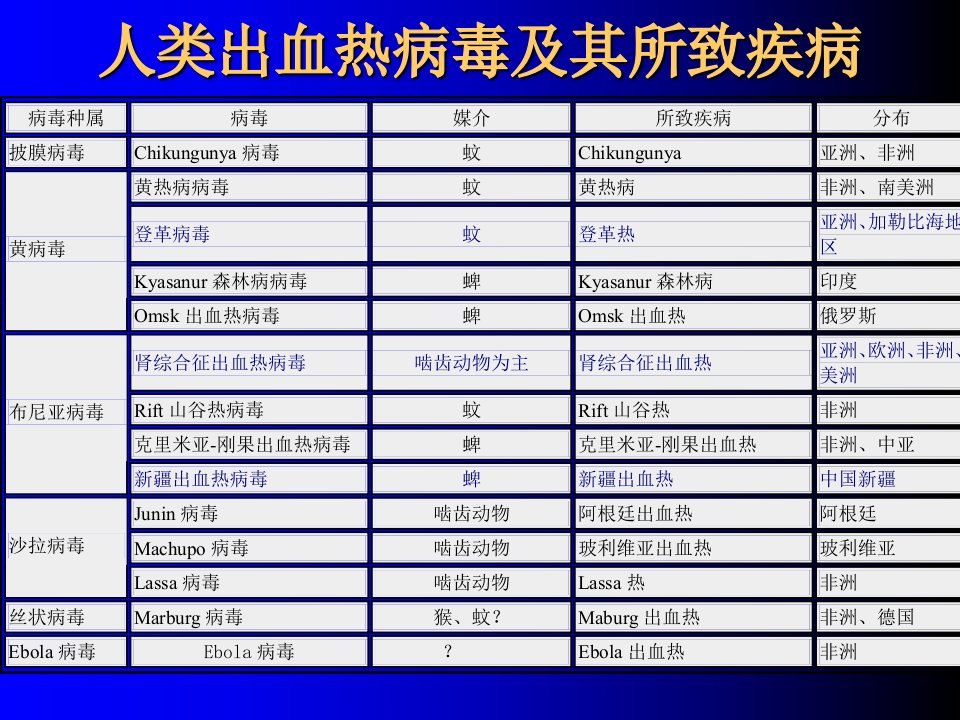 人类出血热病毒及其所致疾病

| 病毒种属 | 病毒 | 媒介 | 所致疾病 | 分布 |
|---|---|---|---|---|
| 披膜病毒 | Chikungunya 病毒 | 蚊 | Chikungunya | 亚洲、非洲 |
| 黄病毒 | 黄热病病毒 | 蚊 | 黄热病 | 非洲、南美洲 |
|  | 登革病毒 | 蚊 | 登革热 | 亚洲、加勒比海地区 |
|  | Kyasanur 森林病病毒 | 蜱 | Kyasanur 森林病 | 印度 |
|  | Omsk 出血热病毒 | 蜱 | Omsk 出血热 | 俄罗斯 |
| 布尼亚病毒 | 肾综合征出血热病毒 | 啮齿动物为主 | 肾综合征出血热 | 亚洲、欧洲、非洲、美洲 |
|  | Rift 山谷热病毒 | 蚊 | Rift 山谷热 | 非洲 |
|  | 克里米亚-刚果出血热病毒 | 蜱 | 克里米亚-刚果出血热 | 非洲、中亚 |
|  | 新疆出血热病毒 | 蜱 | 新疆出血热 | 中国新疆 |
| 沙拉病毒 | Junin 病毒 | 啮齿动物 | 阿根廷出血热 | 阿根廷 |
|  | Machupo 病毒 | 啮齿动物 | 玻利维亚出血热 | 玻利维亚 |
|  | Lassa 病毒 | 啮齿动物 | Lassa 热 | 非洲 |
| 丝状病毒 | Marburg 病毒 | 猴、蚊? | Maburg 出血热 | 非洲、德国 |
| Ebola 病毒 | Ebola 病毒 | ? | Ebola 出血热 | 非洲 |